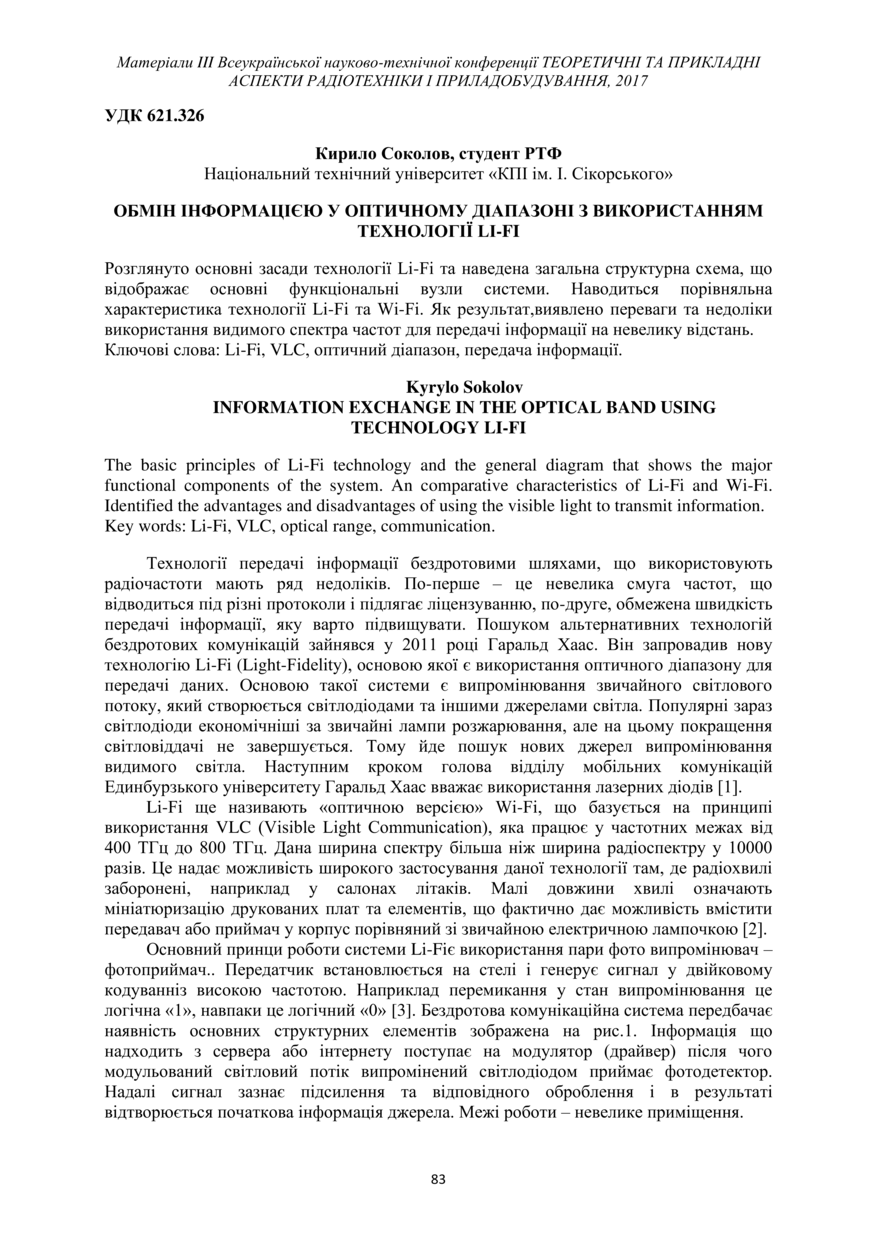 Матеріали III Всеукраїнської науково-технічної конференції ТЕОРЕТИЧНІ ТА ПРИКЛАДНІ АСПЕКТИ РАДІОТЕХНІКИ І ПРИЛАДОБУДУВАННЯ, 2017

УДК 621.326

Кирило Соколов, студент РТФ
Національний технічний університет «КПІ ім. І. Сікорського»

ОБМІН ІНФОРМАЦІЄЮ У ОПТИЧНОМУ ДІАПАЗОНІ З ВИКОРИСТАННЯМ ТЕХНОЛОГІЇ LI-FI

Розглянуто основні засади технології Li-Fi та наведена загальна структурна схема, що відображає основні функціональні вузли системи. Наводиться порівняльна характеристика технології Li-Fi та Wi-Fi. Як результат,виявлено переваги та недоліки використання видимого спектра частот для передачі інформації на невелику відстань.
Ключові слова: Li-Fi, VLC, оптичний діапазон, передача інформації.

Kyrylo Sokolov
INFORMATION EXCHANGE IN THE OPTICAL BAND USING TECHNOLOGY LI-FI

The basic principles of Li-Fi technology and the general diagram that shows the major functional components of the system. An comparative characteristics of Li-Fi and Wi-Fi. Identified the advantages and disadvantages of using the visible light to transmit information.
Key words: Li-Fi, VLC, optical range, communication.

Технології передачі інформації бездротовими шляхами, що використовують радіочастоти мають ряд недоліків. По-перше – це невелика смуга частот, що відводиться під різні протоколи і підлягає ліцензуванню, по-друге, обмежена швидкість передачі інформації, яку варто підвищувати. Пошуком альтернативних технологій бездротових комунікацій зайнявся у 2011 році Гаральд Хаас. Він запровадив нову технологію Li-Fi (Light-Fidelity), основою якої є використання оптичного діапазону для передачі даних. Основою такої системи є випромінювання звичайного світлового потоку, який створюється світлодіодами та іншими джерелами світла. Популярні зараз світлодіоди економічніші за звичайні лампи розжарювання, але на цьому покращення світловіддачі не завершується. Тому йде пошук нових джерел випромінювання видимого світла. Наступним кроком голова відділу мобільних комунікацій Единбурзького університету Гаральд Хаас вважає використання лазерних діодів [1].

Li-Fi ще називають «оптичною версією» Wi-Fi, що базується на принципі використання VLC (Visible Light Communication), яка працює у частотних межах від 400 ТГц до 800 ТГц. Дана ширина спектру більша ніж ширина радіоспектру у 10000 разів. Це надає можливість широкого застосування даної технології там, де радіохвилі заборонені, наприклад у салонах літаків. Малі довжини хвилі означають мініатюризацію друкованих плат та елементів, що фактично дає можливість вмістити передавач або приймач у корпус порівняний зі звичайною електричною лампочкою [2].

Основний принци роботи системи Li-Fiє використання пари фото випромінювач – фотоприймач.. Передатчик встановлюється на стелі і генерує сигнал у двійковому кодуванніз високою частотою. Наприклад перемикання у стан випромінювання це логічна «1», навпаки це логічний «0» [3]. Бездротова комунікаційна система передбачає наявність основних структурних елементів зображена на рис.1. Інформація що надходить з сервера або інтернету поступає на модулятор (драйвер) після чого модульований світловий потік випромінений світлодіодом приймає фотодетектор. Надалі сигнал зазнає підсилення та відповідного оброблення і в результаті відтворюється початкова інформація джерела. Межі роботи – невелике приміщення.

83